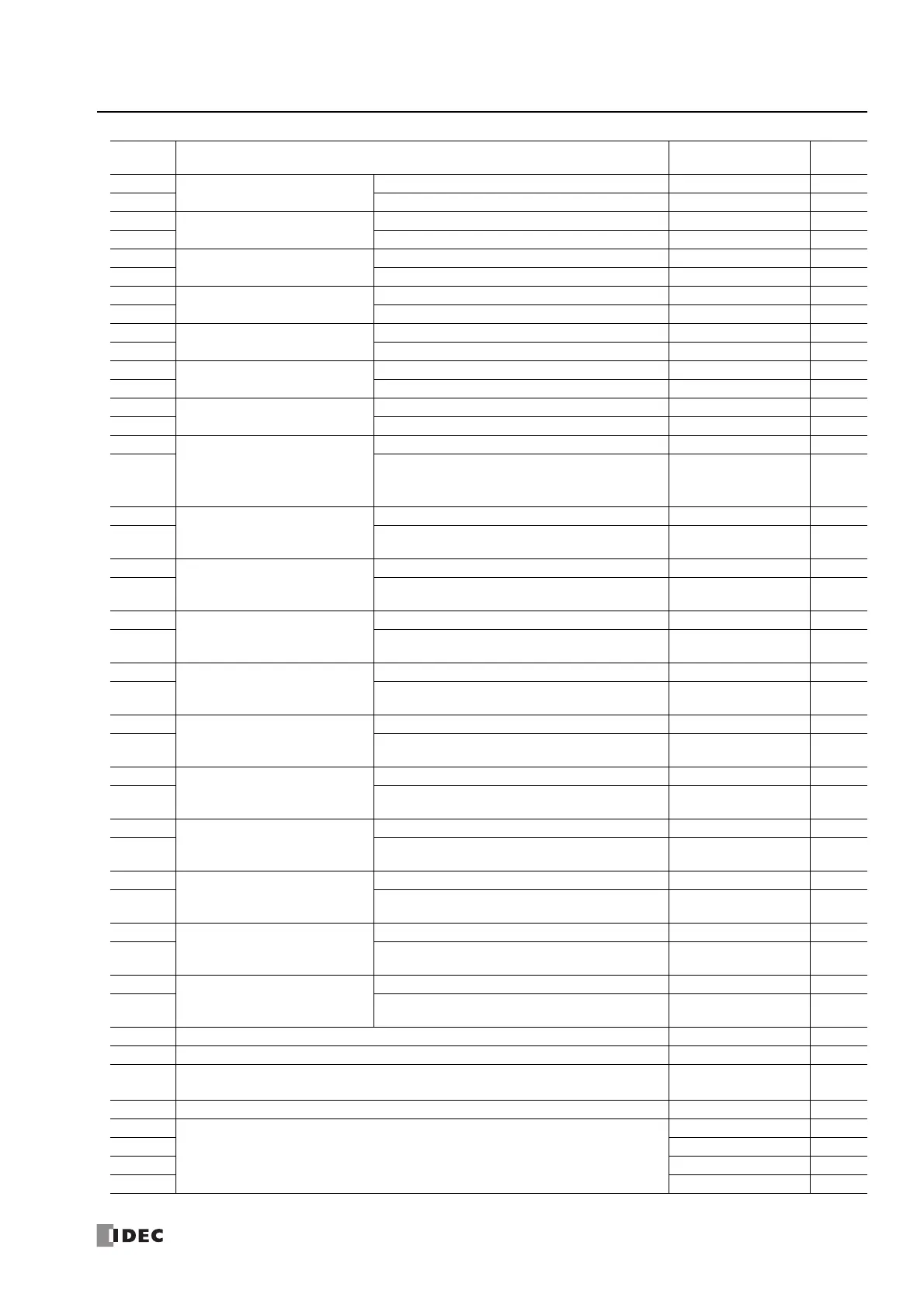 IDEC